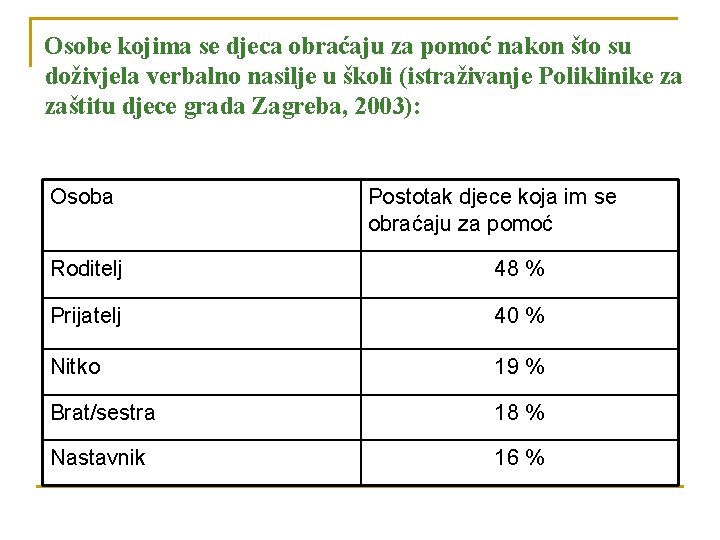 Osobe kojima se djeca obraćaju za pomoć nakon što su doživjela verbalno nasilje u školi (istraživanje Poliklinike za zaštitu djece grada Zagreba, 2003):

| Osoba | Postotak djece koja im se obraćaju za pomoć |
|---|---|
| Roditelj | 48 % |
| Prijatelj | 40 % |
| Nitko | 19 % |
| Brat/sestra | 18 % |
| Nastavnik | 16 % |